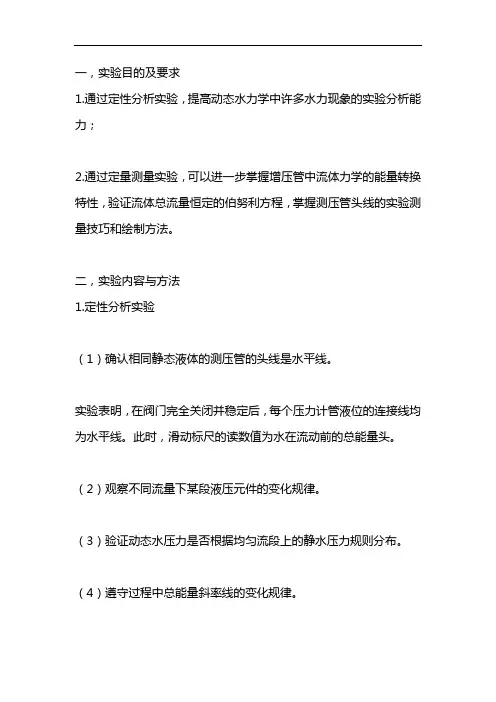 一，实验目的及要求

1.通过定性分析实验，提高动态水力学中许多水力现象的实验分析能力；

2.通过定量测量实验，可以进一步掌握增压管中流体力学的能量转换特性，验证流体总流量恒定的伯努利方程，掌握测压管头线的实验测量技巧和绘制方法。

二，实验内容与方法

1.定性分析实验

（1）确认相同静态液体的测压管的头线是水平线。

实验表明，在阀门完全关闭并稳定后，每个压力计管液位的连接线均为水平线。此时，滑动标尺的读数值为水在流动前的总能量头。

（2）观察不同流量下某段液压元件的变化规律。

（3）验证动态水压力是否根据均匀流段上的静水压力规则分布。

（4）遵守过程中总能量斜率线的变化规律。